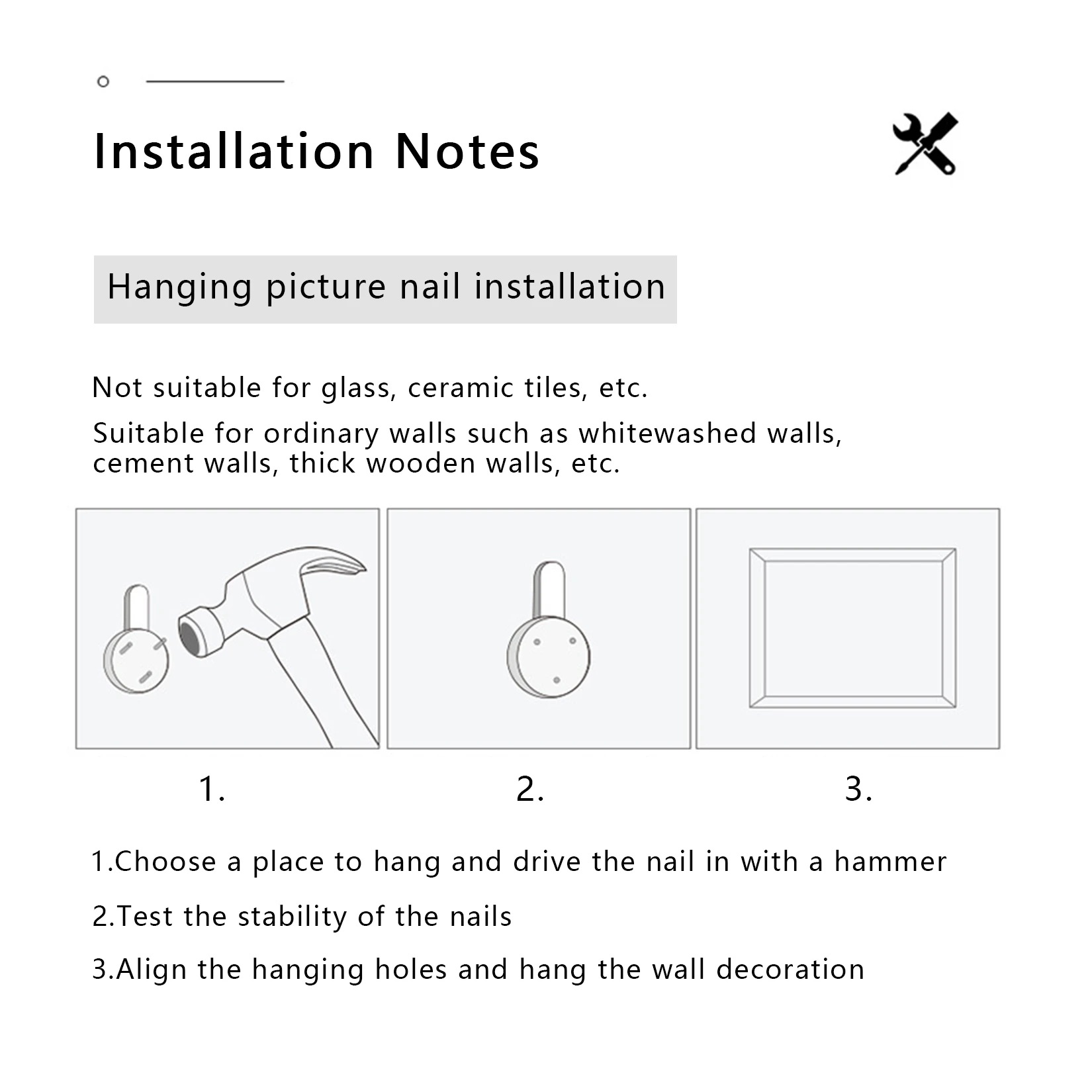 Installation Notes

Hanging picture nail installation

Not suitable for glass, ceramic tiles, etc.

Suitable for ordinary walls such as whitewashed walls, cement walls, thick wooden walls, etc.

1.

2.

3.

1.Choose a place to hang and drive the nail in with a hammer

2.Test the stability of the nails

3.Align the hanging holes and hang the wall decoration